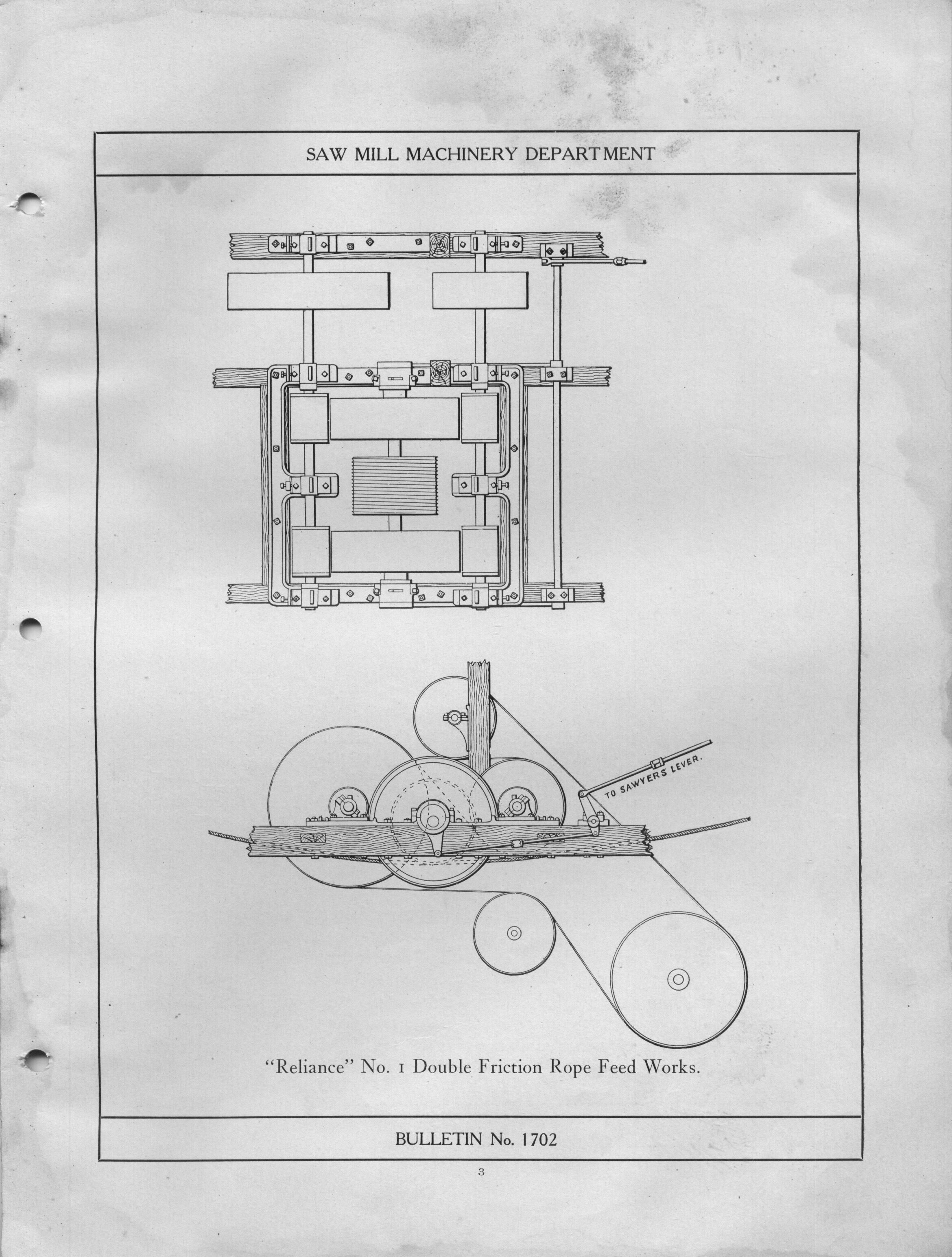 SAW MILL MACHINERY DEPARTMENT

TO SAWYERS LEVER.

"Reliance" No. 1 Double Friction Rope Feed Works.

BULLETIN No. 1702

3